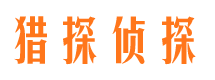 猎探侦探